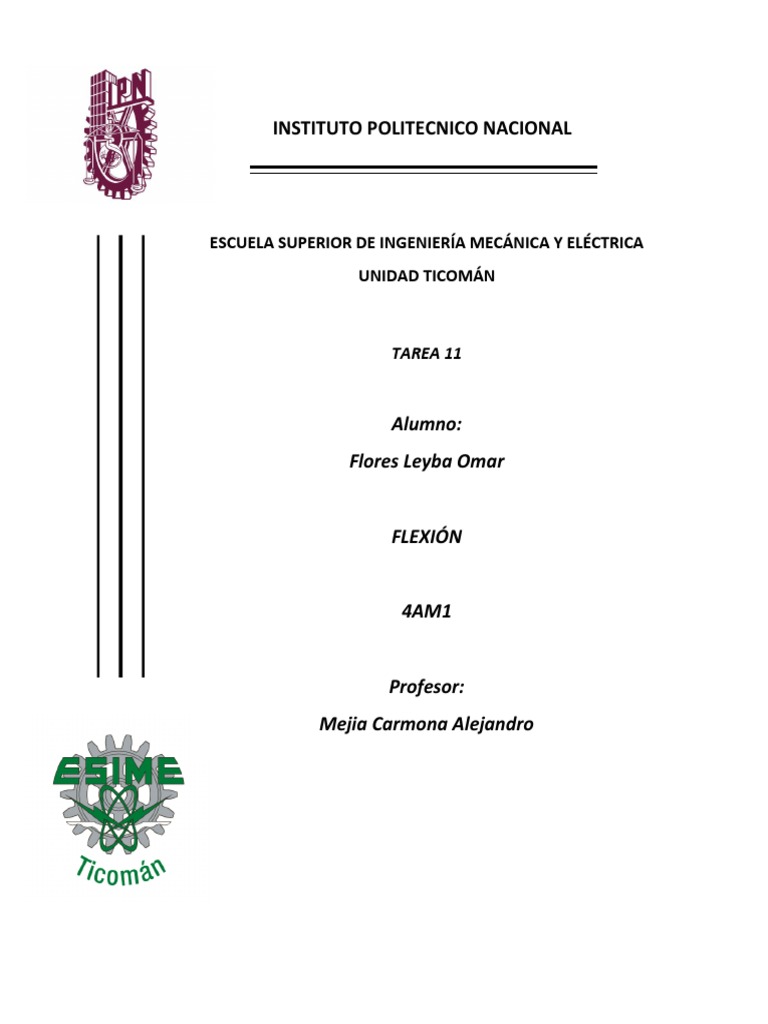 IPN

INSTITUTO POLITECNICO NACIONAL

ESCUELA SUPERIOR DE INGENIERÍA MECÁNICA Y ELÉCTRICA

UNIDAD TICOMÁN

TAREA 11

Alumno:

Flores Leyba Omar

FLEXIÓN

4AM1

Profesor:

Mejia Carmona Alejandro

ESIME

Ticomán